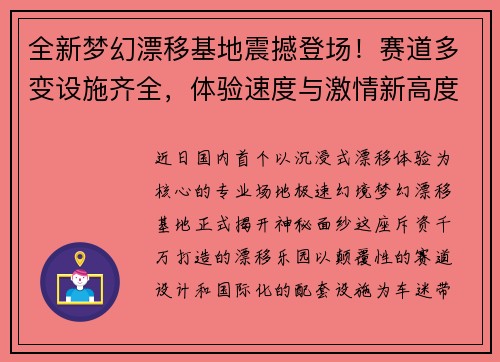 全新梦幻漂移基地震撼登场！赛道多变设施齐全，体验速度与激情新高度

近日国内首个以沉浸式漂移体验为核心的专业场地极速幻境梦幻漂移基地正式揭开神秘面纱这座斥资千万打造的漂移乐园以颠覆性的赛道设计和国际化的配套设施为车迷带